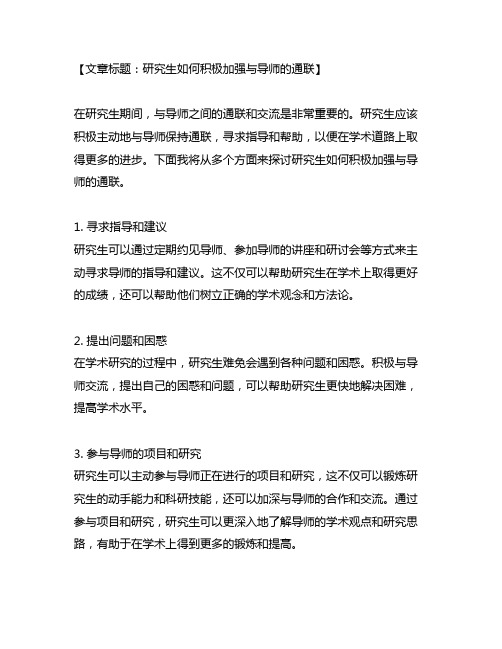 【文章标题：研究生如何积极加强与导师的通联】

在研究生期间，与导师之间的通联和交流是非常重要的。研究生应该积极主动地与导师保持通联，寻求指导和帮助，以便在学术道路上取得更多的进步。下面我将从多个方面来探讨研究生如何积极加强与导师的通联。

1. 寻求指导和建议
研究生可以通过定期约见导师、参加导师的讲座和研讨会等方式来主动寻求导师的指导和建议。这不仅可以帮助研究生在学术上取得更好的成绩，还可以帮助他们树立正确的学术观念和方法论。

2. 提出问题和困惑
在学术研究的过程中，研究生难免会遇到各种问题和困惑。积极与导师交流，提出自己的困惑和问题，可以帮助研究生更快地解决困难，提高学术水平。

3. 参与导师的项目和研究
研究生可以主动参与导师正在进行的项目和研究，这不仅可以锻炼研究生的动手能力和科研技能，还可以加深与导师的合作和交流。通过参与项目和研究，研究生可以更深入地了解导师的学术观点和研究思路，有助于在学术上得到更多的锻炼和提高。